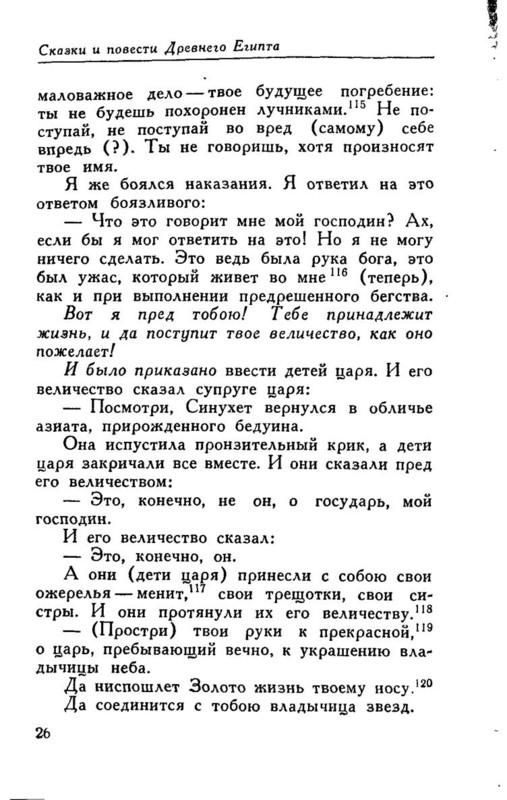 Сказки и повести Древнего Египта

маловажное дело — твое будущее погребение: ты не будешь похоронен лучниками.$^{115}$ Не поступай, не поступай во вред (самому) себе впредь (?). Ты не говоришь, хотя произносят твое имя.

Я же боялся наказания. Я ответил на это ответом боязливого:

— Что это говорит мне мой господин? Ах, если бы я мог ответить на это! Но я не могу ничего сделать. Это ведь была рука бога, это был ужас, который живет во мне$^{116}$ (теперь), как и при выполнении предрешенного бегства. Вот я пред тобою! Тебе принадлежит жизнь, и да поступит твое величество, как оно пожелает!

И было приказано ввести детей царя. И его величество сказал супруге царя:

— Посмотри, Синухет вернулся в обличье азиата, прирожденного бедуина.

Она испустила пронзительный крик, а дети царя закричали все вместе. И они сказали пред его величеством:

— Это, конечно, не он, о государь, мой господин.

И его величество сказал:

— Это, конечно, он.

А они (дети царя) принесли с собою свои ожерелья — менит,$^{117}$ свои трещотки, свои систры. И они протянули их его величеству.$^{118}$

— (Простри) твои руки к прекрасной,$^{119}$ о царь, пребывающий вечно, к украшению владычицы неба.

Да ниспошлет Золото жизнь твоему носу.$^{120}$

Да соединится с тобою владычица звезд.

26